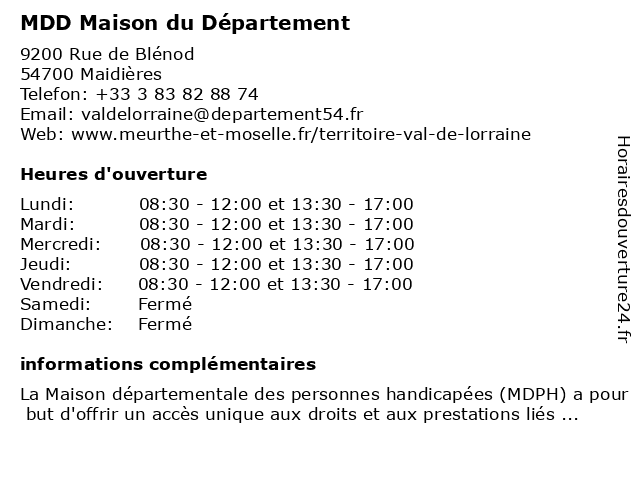 MDD Maison du Département

9200 Rue de Blénod
54700 Maidières
Telefon: +33 3 83 82 88 74
Email: valdelorraine@departement54.fr
Web: www.meurthe-et-moselle.fr/territoire-val-de-lorraine

Heures d'ouverture

| | |
|---|---|
| Lundi: | 08:30 - 12:00 et 13:30 - 17:00 |
| Mardi: | 08:30 - 12:00 et 13:30 - 17:00 |
| Mercredi: | 08:30 - 12:00 et 13:30 - 17:00 |
| Jeudi: | 08:30 - 12:00 et 13:30 - 17:00 |
| Vendredi: | 08:30 - 12:00 et 13:30 - 17:00 |
| Samedi: | Fermé |
| Dimanche: | Fermé |

informations complémentaires

La Maison départementale des personnes handicapées (MDPH) a pour but d'offrir un accès unique aux droits et aux prestations liés ...

Horairesdouverture24.fr